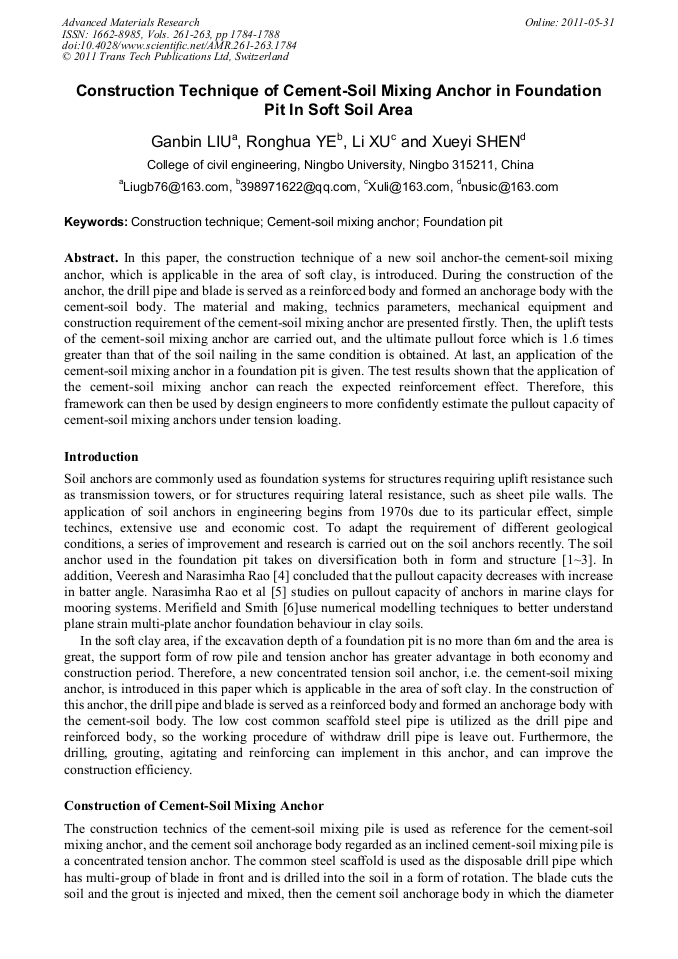 Advanced Materials Research
ISSN: 1662-8985, Vols. 261-263, pp 1784-1788
doi:10.4028/www.scientific.net/AMR.261-263.1784
© 2011 Trans Tech Publications Ltd, Switzerland

Online: 2011-05-31

Construction Technique of Cement-Soil Mixing Anchor in Foundation Pit In Soft Soil Area

Ganbin LIU$^a$, Ronghua YE$^b$, Li XU$^c$ and Xueyi SHEN$^d$

College of civil engineering, Ningbo University, Ningbo 315211, China

$^a$Liugb76@163.com, $^b$398971622@qq.com, $^c$Xuli@163.com, $^d$nbusic@163.com

Keywords: Construction technique; Cement-soil mixing anchor; Foundation pit

Abstract. In this paper, the construction technique of a new soil anchor-the cement-soil mixing anchor, which is applicable in the area of soft clay, is introduced. During the construction of the anchor, the drill pipe and blade is served as a reinforced body and formed an anchorage body with the cement-soil body. The material and making, technics parameters, mechanical equipment and construction requirement of the cement-soil mixing anchor are presented firstly. Then, the uplift tests of the cement-soil mixing anchor are carried out, and the ultimate pullout force which is 1.6 times greater than that of the soil nailing in the same condition is obtained. At last, an application of the cement-soil mixing anchor in a foundation pit is given. The test results shown that the application of the cement-soil mixing anchor can reach the expected reinforcement effect. Therefore, this framework can then be used by design engineers to more confidently estimate the pullout capacity of cement-soil mixing anchors under tension loading.

Introduction

Soil anchors are commonly used as foundation systems for structures requiring uplift resistance such as transmission towers, or for structures requiring lateral resistance, such as sheet pile walls. The application of soil anchors in engineering begins from 1970s due to its particular effect, simple techincs, extensive use and economic cost. To adapt the requirement of different geological conditions, a series of improvement and research is carried out on the soil anchors recently. The soil anchor used in the foundation pit takes on diversification both in form and structure [1~3]. In addition, Veeresh and Narasimha Rao [4] concluded that the pullout capacity decreases with increase in batter angle. Narasimha Rao et al [5] studies on pullout capacity of anchors in marine clays for mooring systems. Merifield and Smith [6]use numerical modelling techniques to better understand plane strain multi-plate anchor foundation behaviour in clay soils.

In the soft clay area, if the excavation depth of a foundation pit is no more than 6m and the area is great, the support form of row pile and tension anchor has greater advantage in both economy and construction period. Therefore, a new concentrated tension soil anchor, i.e. the cement-soil mixing anchor, is introduced in this paper which is applicable in the area of soft clay. In the construction of this anchor, the drill pipe and blade is served as a reinforced body and formed an anchorage body with the cement-soil body. The low cost common scaffold steel pipe is utilized as the drill pipe and reinforced body, so the working procedure of withdraw drill pipe is leave out. Furthermore, the drilling, grouting, agitating and reinforcing can implement in this anchor, and can improve the construction efficiency.

Construction of Cement-Soil Mixing Anchor

The construction technics of the cement-soil mixing pile is used as reference for the cement-soil mixing anchor, and the cement soil anchorage body regarded as an inclined cement-soil mixing pile is a concentrated tension anchor. The common steel scaffold is used as the disposable drill pipe which has multi-group of blade in front and is drilled into the soil in a form of rotation. The blade cuts the soil and the grout is injected and mixed, then the cement soil anchorage body in which the diameter